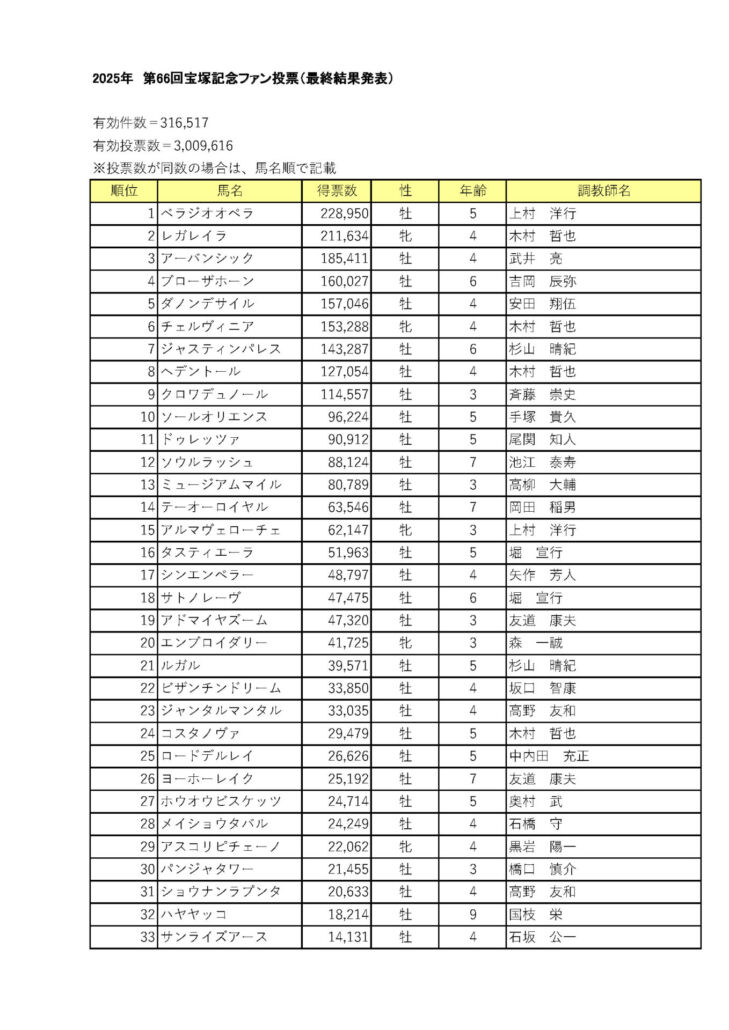 2025年　第66回宝塚記念ファン投票（最終結果発表）

有効件数＝316,517
有効投票数＝3,009,616
※投票数が同数の場合は、馬名順で記載

| 順位 | 馬名 | 得票数 | 性 | 年齢 | 調教師名 |
|---|---|---|---|---|---|
| 1 | ベラジオオペラ | 228,950 | 牡 | 5 | 上村　洋行 |
| 2 | レガレイラ | 211,634 | 牝 | 4 | 木村　哲也 |
| 3 | アーバンシック | 185,411 | 牡 | 4 | 武井　亮 |
| 4 | ブローザホーン | 160,027 | 牡 | 6 | 吉岡　辰弥 |
| 5 | ダノンデサイル | 157,046 | 牡 | 4 | 安田　翔伍 |
| 6 | チェルヴィニア | 153,288 | 牝 | 4 | 木村　哲也 |
| 7 | ジャスティンパレス | 143,287 | 牡 | 6 | 杉山　晴紀 |
| 8 | ヘデントール | 127,054 | 牡 | 4 | 木村　哲也 |
| 9 | クロワデュノール | 114,557 | 牡 | 3 | 斉藤　崇史 |
| 10 | ソールオリエンス | 96,224 | 牡 | 5 | 手塚　貴久 |
| 11 | ドゥレッツァ | 90,912 | 牡 | 5 | 尾関　知人 |
| 12 | ソウルラッシュ | 88,124 | 牡 | 7 | 池江　泰寿 |
| 13 | ミュージアムマイル | 80,789 | 牡 | 3 | 高柳　大輔 |
| 14 | テーオーロイヤル | 63,546 | 牡 | 7 | 岡田　稲男 |
| 15 | アルマヴェローチェ | 62,147 | 牝 | 3 | 上村　洋行 |
| 16 | タスティエーラ | 51,963 | 牡 | 5 | 堀　宣行 |
| 17 | シンエンペラー | 48,797 | 牡 | 4 | 矢作　芳人 |
| 18 | サトノレーヴ | 47,475 | 牡 | 6 | 堀　宣行 |
| 19 | アドマイヤズーム | 47,320 | 牡 | 3 | 友道　康夫 |
| 20 | エンブロイダリー | 41,725 | 牝 | 3 | 森　一誠 |
| 21 | ルガル | 39,571 | 牡 | 5 | 杉山　晴紀 |
| 22 | ビザンチンドリーム | 33,850 | 牡 | 4 | 坂口　智康 |
| 23 | ジャンタルマンタル | 33,035 | 牡 | 4 | 高野　友和 |
| 24 | コスタノヴァ | 29,479 | 牡 | 5 | 木村　哲也 |
| 25 | ロードデルレイ | 26,626 | 牡 | 5 | 中内田　充正 |
| 26 | ヨーホーレイク | 25,192 | 牡 | 7 | 友道　康夫 |
| 27 | ホウオウビスケッツ | 24,714 | 牡 | 5 | 奥村　武 |
| 28 | メイショウタバル | 24,249 | 牡 | 4 | 石橋　守 |
| 29 | アスコリピチェーノ | 22,062 | 牝 | 4 | 黒岩　陽一 |
| 30 | パンジャタワー | 21,455 | 牡 | 3 | 橋口　慎介 |
| 31 | ショウナンラプンタ | 20,633 | 牡 | 4 | 高野　友和 |
| 32 | ハヤヤッコ | 18,214 | 牡 | 9 | 国枝　栄 |
| 33 | サンライズアース | 14,131 | 牡 | 4 | 石坂　公一 |